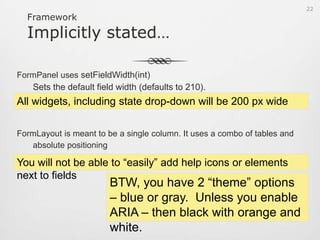 22

Framework
Implicitly stated…

FormPanel uses setFieldWidth(int)
Sets the default field width (defaults to 210).

All widgets, including state drop-down will be 200 px wide

FormLayout is meant to be a single column. It uses a combo of tables and absolute positioning

You will not be able to “easily” add help icons or elements next to fields

BTW, you have 2 “theme” options – blue or gray. Unless you enable ARIA – then black with orange and white.